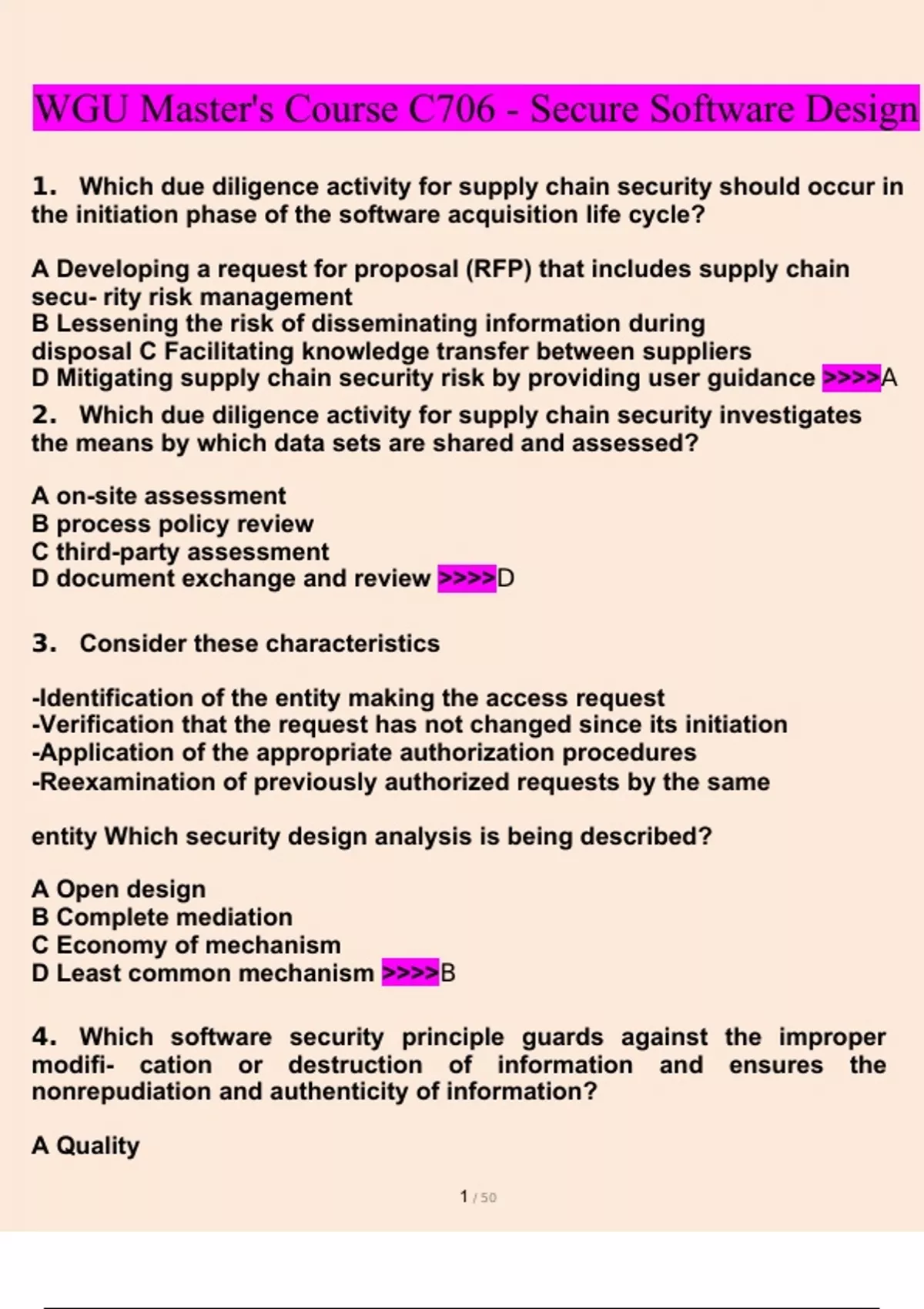 WGU Master's Course C706 - Secure Software Design

1. Which due diligence activity for supply chain security should occur in the initiation phase of the software acquisition life cycle?

A Developing a request for proposal (RFP) that includes supply chain secu- rity risk management
B Lessening the risk of disseminating information during disposal C Facilitating knowledge transfer between suppliers
D Mitigating supply chain security risk by providing user guidance >>>>A
2. Which due diligence activity for supply chain security investigates the means by which data sets are shared and assessed?

A on-site assessment
B process policy review
C third-party assessment
D document exchange and review >>>>D

3. Consider these characteristics

-Identification of the entity making the access request
-Verification that the request has not changed since its initiation
-Application of the appropriate authorization procedures
-Reexamination of previously authorized requests by the same

entity Which security design analysis is being described?

A Open design
B Complete mediation
C Economy of mechanism
D Least common mechanism >>>>B

4. Which software security principle guards against the improper modifi- cation or destruction of information and ensures the nonrepudiation and authenticity of information?

A Quality

1 / 50